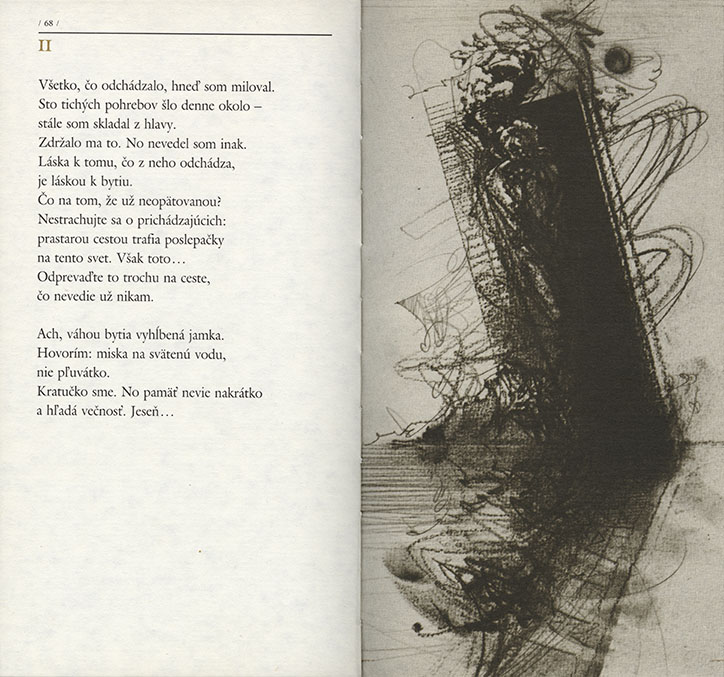 / 68 /

II

Všetko, čo odchádzalo, hneď som miloval.
Sto tichých pohrebov šlo denne okolo –
stále som skladal z hlavy.
Zdržalo ma to. No nevedel som inak.
Láska k tomu, čo z neho odchádza,
je láskou k bytiu.
Čo na tom, že už neopätovanou?
Nestrachujte sa o prichádzajúcich:
prastarou cestou trafia poslepačky
na tento svet. Však toto…
Odprevaďte to trochu na ceste,
čo nevedie už nikam.

Ach, váhou bytia vyhĺbená jamka.
Hovorím: miska na svätenú vodu,
nie pľuvátko.
Kratučko sme. No pamäť nevie nakrátko
a hľadá večnosť. Jeseň…